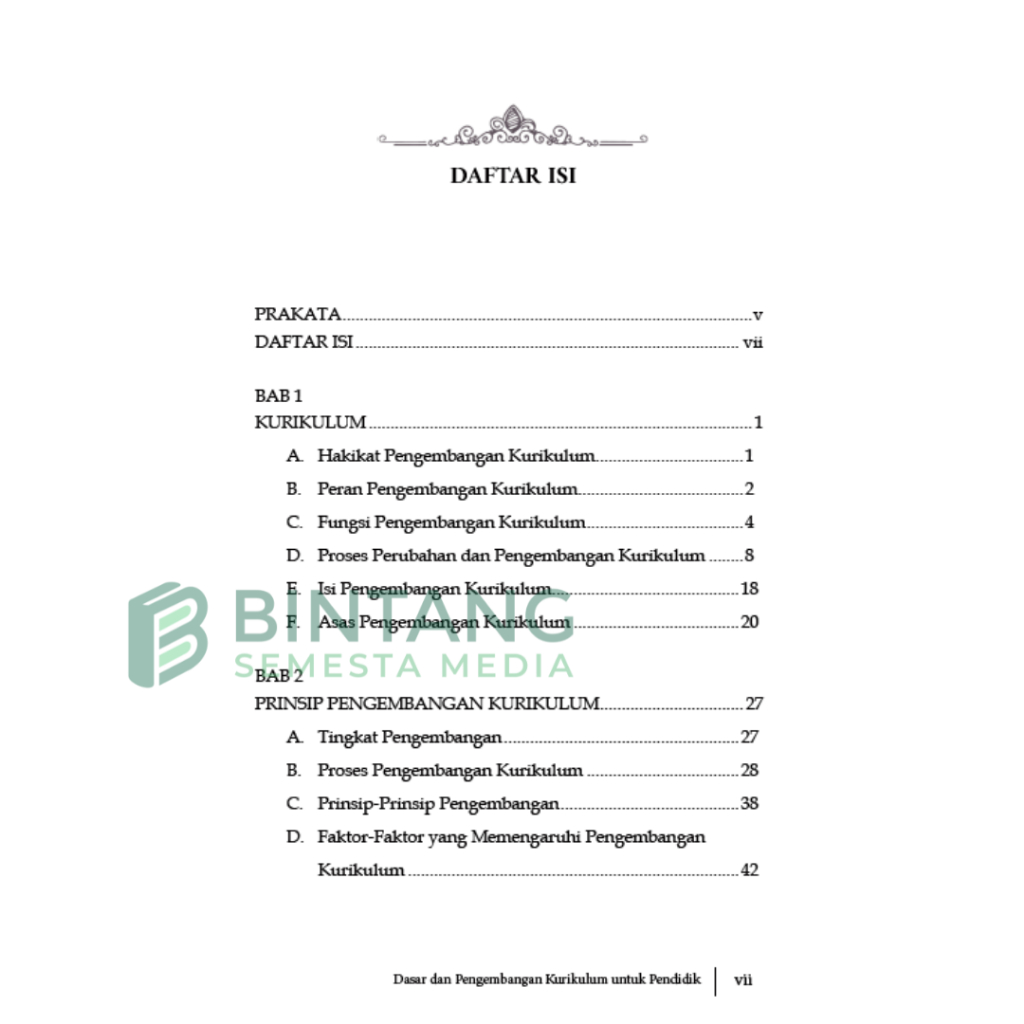 DAFTAR ISI

PRAKATA v
DAFTAR ISI vii

BAB 1
KURIKULUM 1
A. Hakikat Pengembangan Kurikulum 1
B. Peran Pengembangan Kurikulum 2
C. Fungsi Pengembangan Kurikulum 4
D. Proses Perubahan dan Pengembangan Kurikulum 8
E. Isi Pengembangan Kurikulum 18
F. Asas Pengembangan Kurikulum 20

BAB 2
PRINSIP PENGEMBANGAN KURIKULUM 27
A. Tingkat Pengembangan 27
B. Proses Pengembangan Kurikulum 28
C. Prinsip-Prinsip Pengembangan 38
D. Faktor-Faktor yang Memengaruhi Pengembangan Kurikulum 42

Dasar dan Pengembangan Kurikulum untuk Pendidik vii

BINTANG
SEMESTA MEDIA